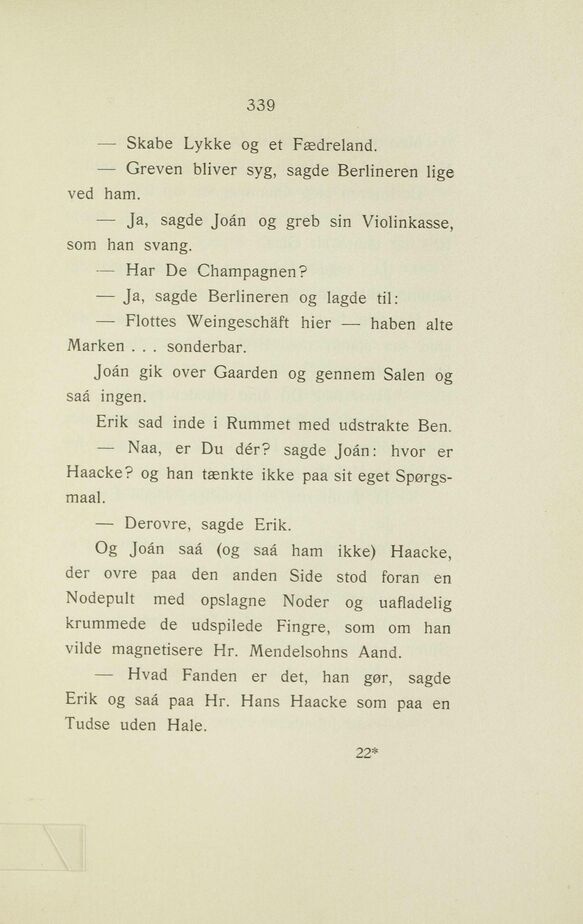 339

— Skabe Lykke og et Fædreland.

— Greven bliver syg, sagde Berlineren lige ved ham.

— Ja, sagde Joán og greb sin Violinkasse, som han svang.

— Har De Champagnen?

— Ja, sagde Berlineren og lagde til:

— Flottes Weingeschäft hier — haben alte Marken . . . sonderbar.

Joán gik over Gaarden og gennem Salen og saá ingen.

Erik sad inde i Rummet med udstrakte Ben.

— Naa, er Du dér? sagde Joán: hvor er Haacke? og han tænkte ikke paa sit eget Spørgsmaal.

— Derovre, sagde Erik.

Og Joán saá (og saá ham ikke) Haacke, der ovre paa den anden Side stod foran en Nodepult med opslagne Noder og uafladelig krummede de udspilede Fingre, som om han vilde magnetisere Hr. Mendelsohns Aand.

— Hvad Fanden er det, han gør, sagde Erik og saá paa Hr. Hans Haacke som paa en Tudse uden Hale.

22*